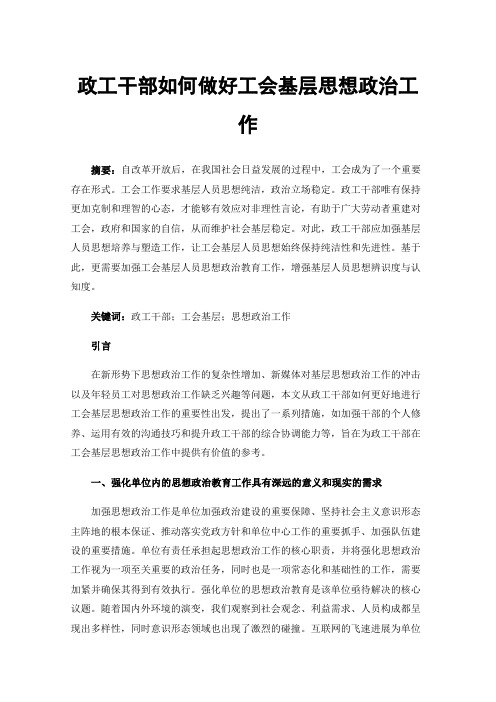 政工干部如何做好工会基层思想政治工作

摘要：自改革开放后，在我国社会日益发展的过程中，工会成为了一个重要存在形式。工会工作要求基层人员思想纯洁，政治立场稳定。政工干部唯有保持更加克制和理智的心态，才能够有效应对非理性言论，有助于广大劳动者重建对工会，政府和国家的自信，从而维护社会基层稳定。对此，政工干部应加强基层人员思想培养与塑造工作，让工会基层人员思想始终保持纯洁性和先进性。基于此，更需要加强工会基层人员思想政治教育工作，增强基层人员思想辨识度与认知度。

关键词：政工干部；工会基层；思想政治工作

引言

在新形势下思想政治工作的复杂性增加、新媒体对基层思想政治工作的冲击以及年轻员工对思想政治工作缺乏兴趣等问题，本文从政工干部如何更好地进行工会基层思想政治工作的重要性出发，提出了一系列措施，如加强干部的个人修养、运用有效的沟通技巧和提升政工干部的综合协调能力等，旨在为政工干部在工会基层思想政治工作中提供有价值的参考。

一、强化单位内的思想政治教育工作具有深远的意义和现实的需求

加强思想政治工作是单位加强政治建设的重要保障、坚持社会主义意识形态主阵地的根本保证、推动落实党政方针和单位中心工作的重要抓手、加强队伍建设的重要措施。单位有责任承担起思想政治工作的核心职责，并将强化思想政治工作视为一项至关重要的政治任务，同时也是一项常态化和基础性的工作，需要加紧并确保其得到有效执行。强化单位的思想政治教育是该单位亟待解决的核心议题。随着国内外环境的演变，我们观察到社会观念、利益需求、人员构成都呈现出多样性，同时意识形态领域也出现了激烈的碰撞。互联网的飞速进展为单位